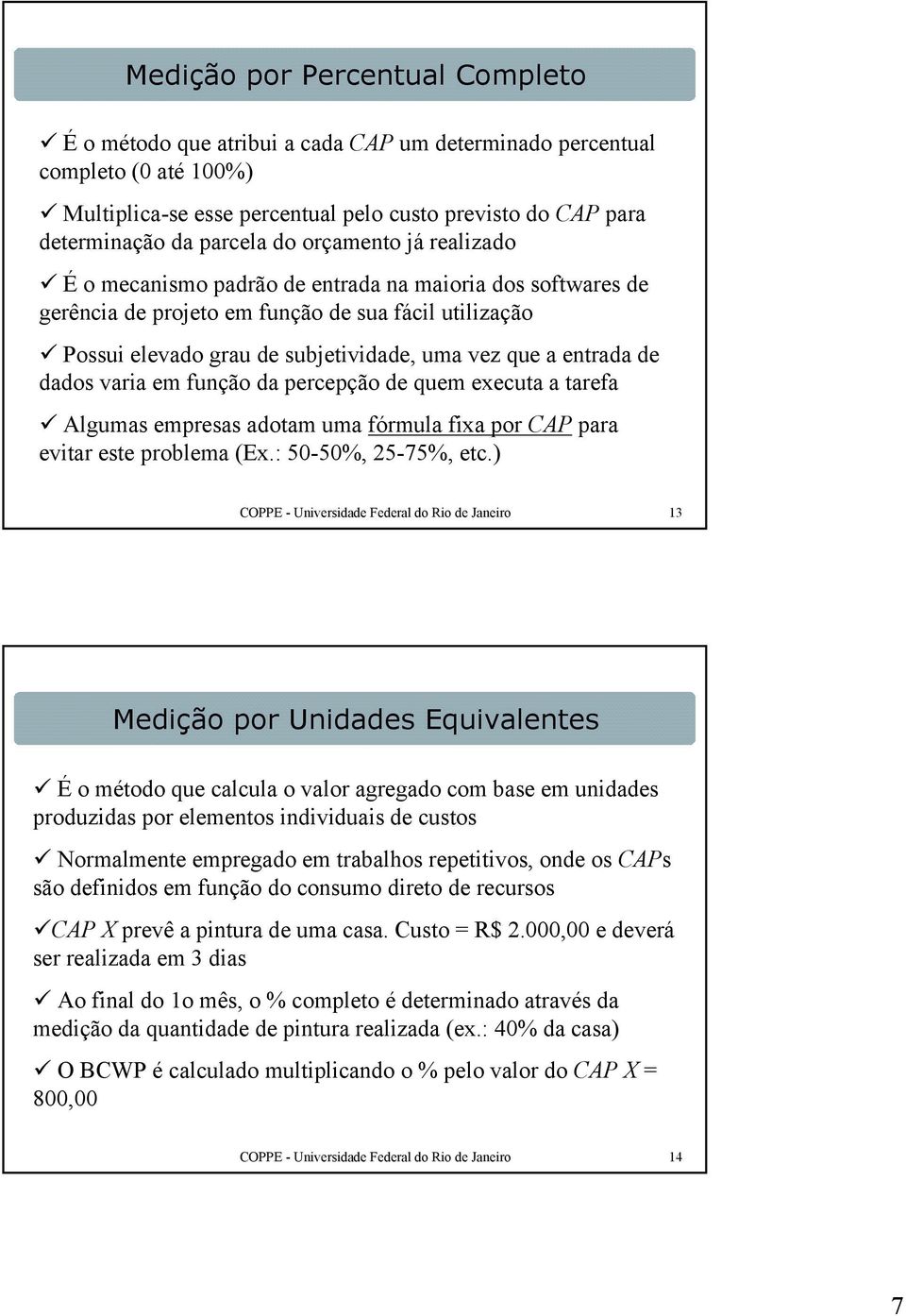 Medição por Percentual Completo

✓ É o método que atribui a cada CAP um determinado percentual completo (0 até 100%)

✓ Multiplica-se esse percentual pelo custo previsto do CAP para determinação da parcela do orçamento já realizado

✓ É o mecanismo padrão de entrada na maioria dos softwares de gerência de projeto em função de sua fácil utilização

✓ Possui elevado grau de subjetividade, uma vez que a entrada de dados varia em função da percepção de quem executa a tarefa

✓ Algumas empresas adotam uma fórmula fixa por CAP para evitar este problema (Ex.: 50-50%, 25-75%, etc.)

COPPE - Universidade Federal do Rio de Janeiro 13

Medição por Unidades Equivalentes

✓ É o método que calcula o valor agregado com base em unidades produzidas por elementos individuais de custos

✓ Normalmente empregado em trabalhos repetitivos, onde os CAPs são definidos em função do consumo direto de recursos

✓CAP X prevê a pintura de uma casa. Custo = R$ 2.000,00 e deverá ser realizada em 3 dias

✓ Ao final do 1o mês, o % completo é determinado através da medição da quantidade de pintura realizada (ex.: 40% da casa)

✓ O BCWP é calculado multiplicando o % pelo valor do CAP X = 800,00

COPPE - Universidade Federal do Rio de Janeiro 14

7